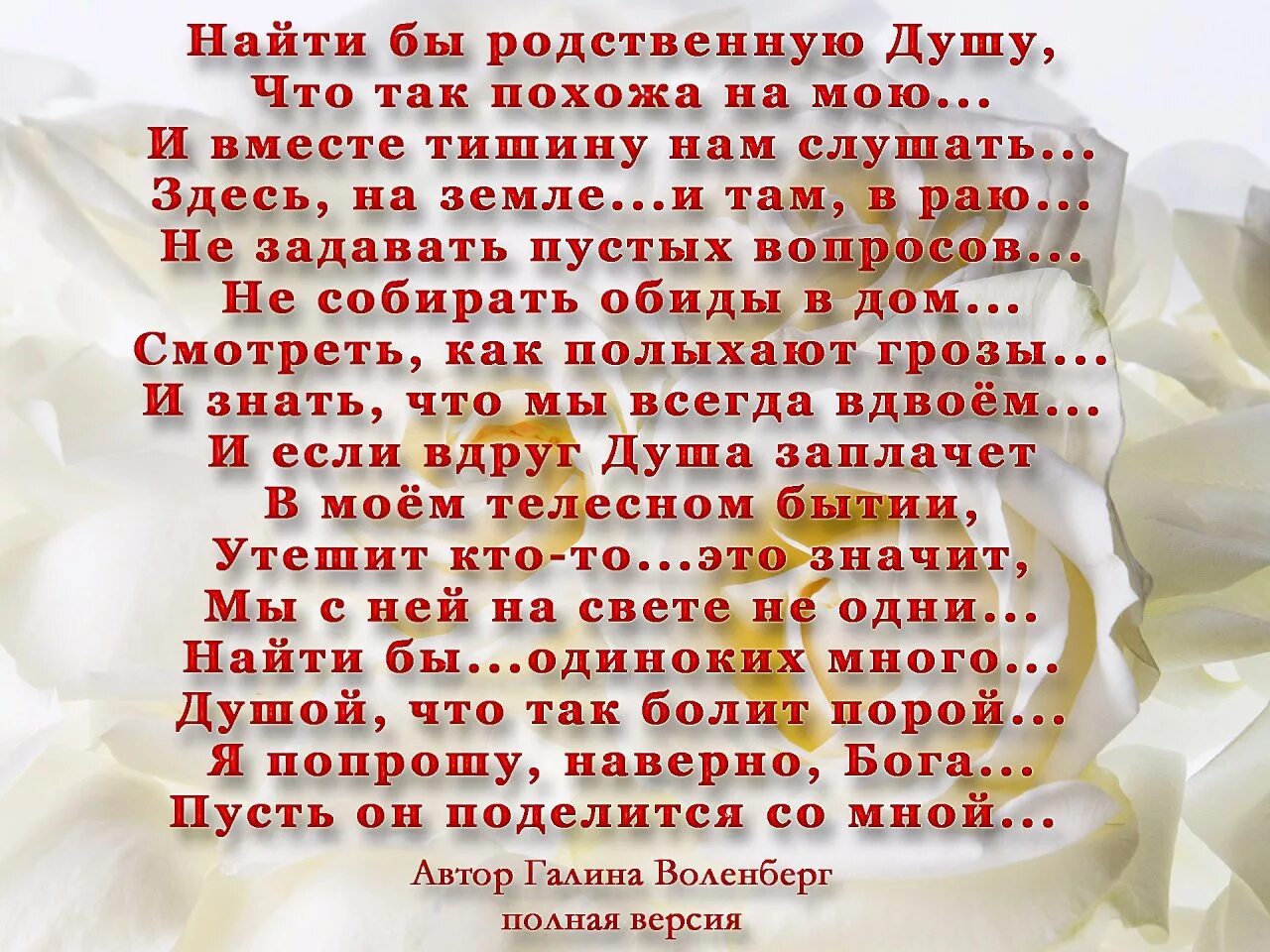 Найти бы родственную Душу,
Что так похожа на мою...
И вместе тишину нам слушать...
Здесь, на земле...и там, в раю...
Не задавать пустых вопросов...
Не собирать обиды в дом...
Смотреть, как полыхают грозы...
И знать, что мы всегда вдвоём...
И если вдруг Душа заплачет
В моём телесном бытии,
Утешит кто-то...это значит,
Мы с ней на свете не одни...
Найти бы...одиноких много...
Душой, что так болит порой...
Я попрошу, наверно, Бога...
Пусть он поделится со мной...

Автор Галина Воленберг
полная версия